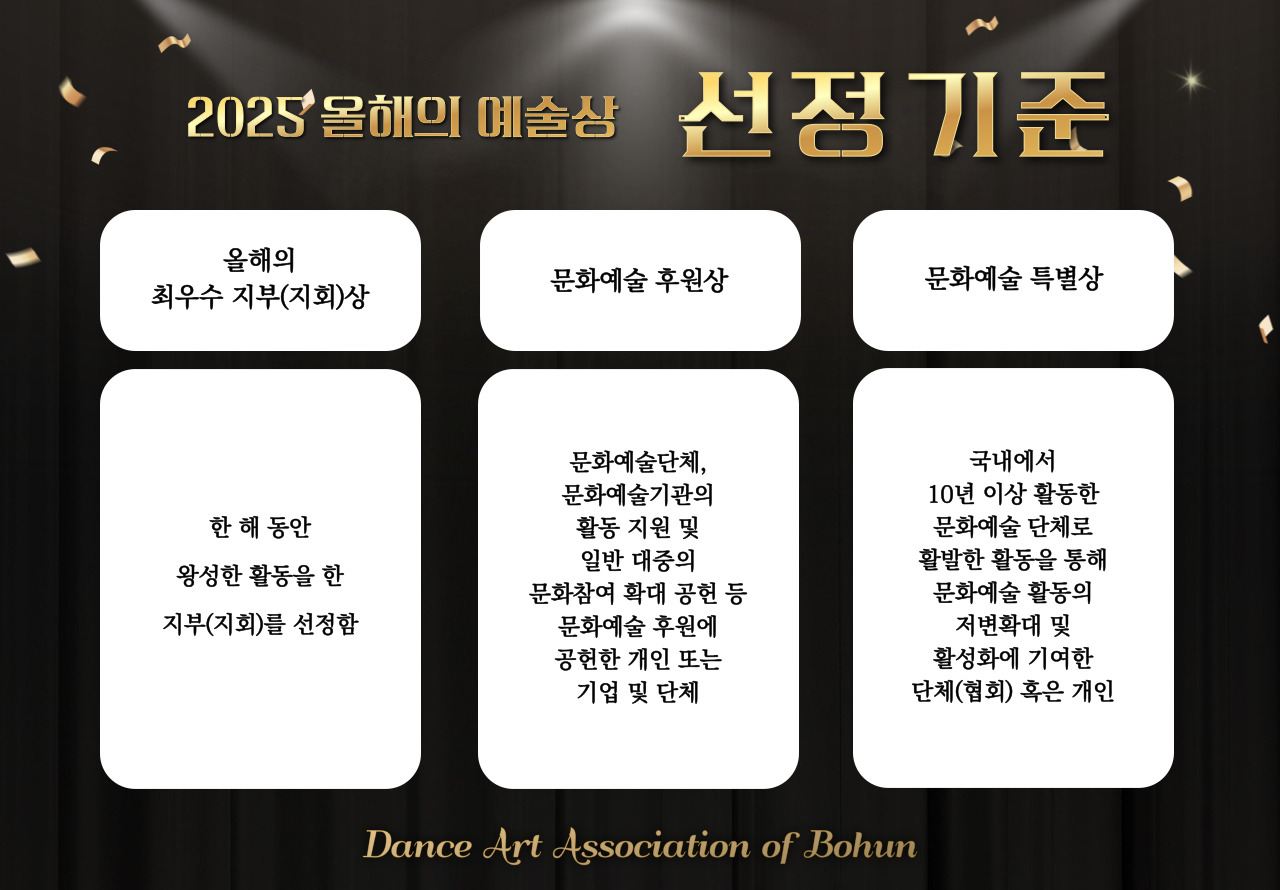 2025 올해의 예술상 선정기준

올해의
최우수 지부(지회)상

한 해 동안
왕성한 활동을 한
지부(지회)를 선정함

문화예술 후원상

문화예술단체,
문화예술기관의
활동 지원 및
일반 대중의
문화참여 확대 공헌 등
문화예술 후원에
공헌한 개인 또는
기업 및 단체

문화예술 특별상

국내에서
10년 이상 활동한
문화예술 단체로
활발한 활동을 통해
문화예술 활동의
저변확대 및
활성화에 기여한
단체(협회) 혹은 개인

Dance Art Association of Bohun